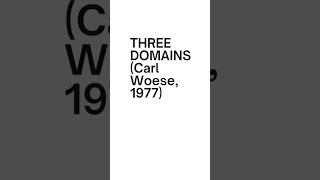 THREE DOMAINS (Carl Woese, 1977)